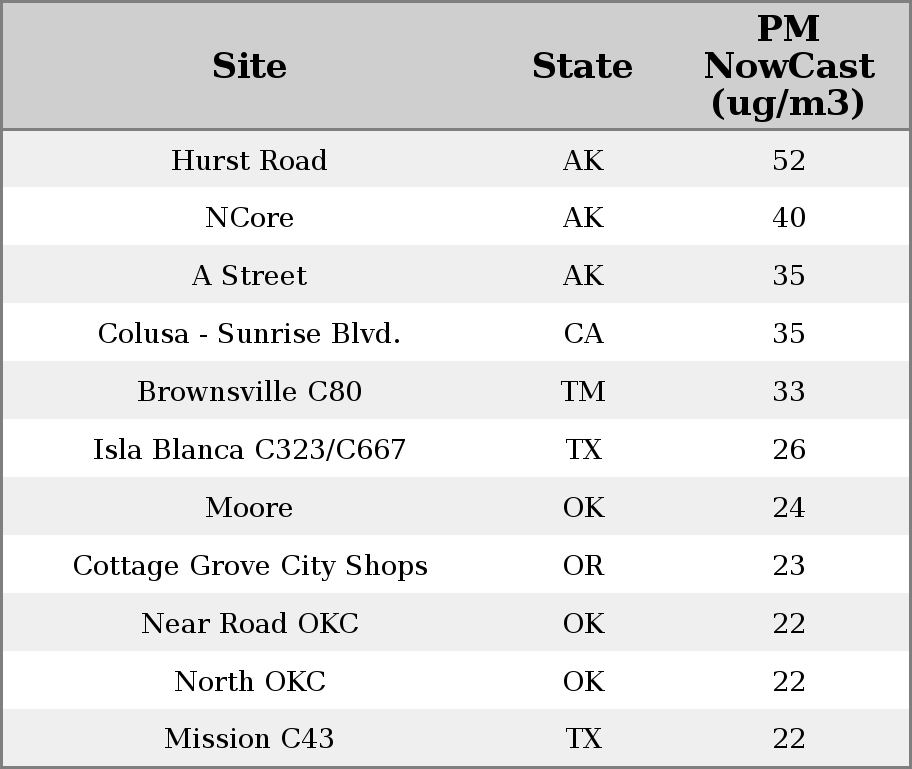 | Site | State | PM NowCast (ug/m3) |
|---|---|---|
| Hurst Road | AK | 52 |
| NCore | AK | 40 |
| A Street | AK | 35 |
| Colusa - Sunrise Blvd. | CA | 35 |
| Brownsville C80 | TM | 33 |
| Isla Blanca C323/C667 | TX | 26 |
| Moore | OK | 24 |
| Cottage Grove City Shops | OR | 23 |
| Near Road OKC | OK | 22 |
| North OKC | OK | 22 |
| Mission C43 | TX | 22 |